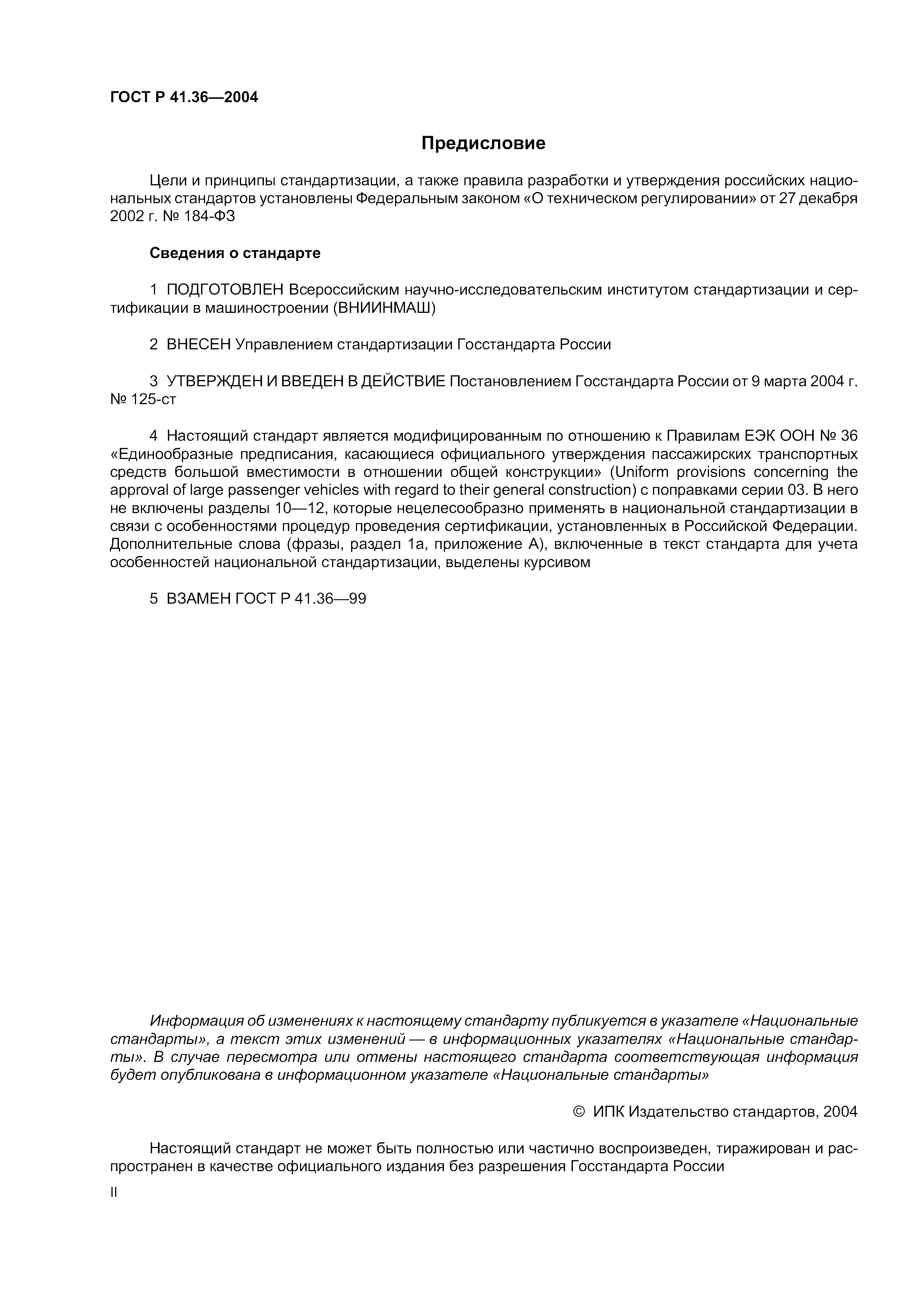 ГОСТ Р 41.36—2004

Предисловие

Цели и принципы стандартизации, а также правила разработки и утверждения российских национальных стандартов установлены Федеральным законом «О техническом регулировании» от 27 декабря 2002 г. № 184-ФЗ

Сведения о стандарте

1 ПОДГОТОВЛЕН Всероссийским научно-исследовательским институтом стандартизации и сертификации в машиностроении (ВНИИНМАШ)

2 ВНЕСЕН Управлением стандартизации Госстандарта России

3 УТВЕРЖДЕН И ВВЕДЕН В ДЕЙСТВИЕ Постановлением Госстандарта России от 9 марта 2004 г. № 125-ст

4 Настоящий стандарт является модифицированным по отношению к Правилам ЕЭК ООН № 36 «Единообразные предписания, касающиеся официального утверждения пассажирских транспортных средств большой вместимости в отношении общей конструкции» (Uniform provisions concerning the approval of large passenger vehicles with regard to their general construction) с поправками серии 03. В него не включены разделы 10—12, которые нецелесообразно применять в национальной стандартизации в связи с особенностями процедур проведения сертификации, установленных в Российской Федерации. Дополнительные слова (фразы, раздел 1а, приложение А), включенные в текст стандарта для учета особенностей национальной стандартизации, выделены курсивом

5 ВЗАМЕН ГОСТ Р 41.36—99

Информация об изменениях к настоящему стандарту публикуется в указателе «Национальные стандарты», а текст этих изменений — в информационных указателях «Национальные стандарты». В случае пересмотра или отмены настоящего стандарта соответствующая информация будет опубликована в информационном указателе «Национальные стандарты»

© ИПК Издательство стандартов, 2004

Настоящий стандарт не может быть полностью или частично воспроизведен, тиражирован и распространен в качестве официального издания без разрешения Госстандарта России

II